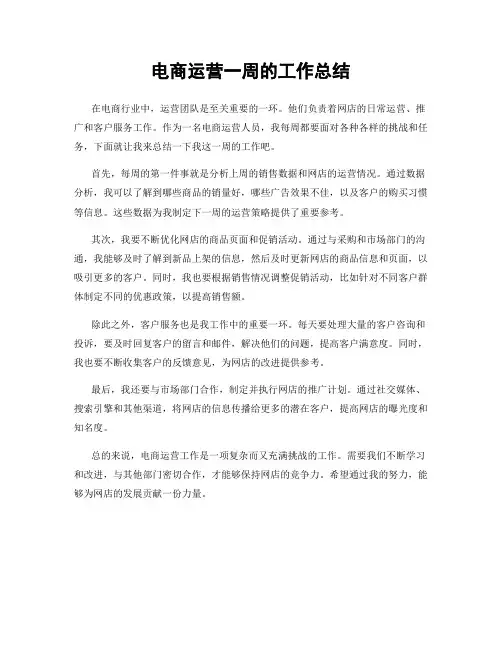 电商运营一周的工作总结

在电商行业中，运营团队是至关重要的一环。他们负责着网店的日常运营、推广和客户服务工作。作为一名电商运营人员，我每周都要面对各种各样的挑战和任务，下面就让我来总结一下我这一周的工作吧。

首先，每周的第一件事就是分析上周的销售数据和网店的运营情况。通过数据分析，我可以了解到哪些商品的销量好，哪些广告效果不佳，以及客户的购买习惯等信息。这些数据为我制定下一周的运营策略提供了重要参考。

其次，我要不断优化网店的商品页面和促销活动。通过与采购和市场部门的沟通，我能够及时了解到新品上架的信息，然后及时更新网店的商品信息和页面，以吸引更多的客户。同时，我也要根据销售情况调整促销活动，比如针对不同客户群体制定不同的优惠政策，以提高销售额。

除此之外，客户服务也是我工作中的重要一环。每天要处理大量的客户咨询和投诉，要及时回复客户的留言和邮件，解决他们的问题，提高客户满意度。同时，我也要不断收集客户的反馈意见，为网店的改进提供参考。

最后，我还要与市场部门合作，制定并执行网店的推广计划。通过社交媒体、搜索引擎和其他渠道，将网店的信息传播给更多的潜在客户，提高网店的曝光度和知名度。

总的来说，电商运营工作是一项复杂而又充满挑战的工作。需要我们不断学习和改进，与其他部门密切合作，才能够保持网店的竞争力。希望通过我的努力，能够为网店的发展贡献一份力量。